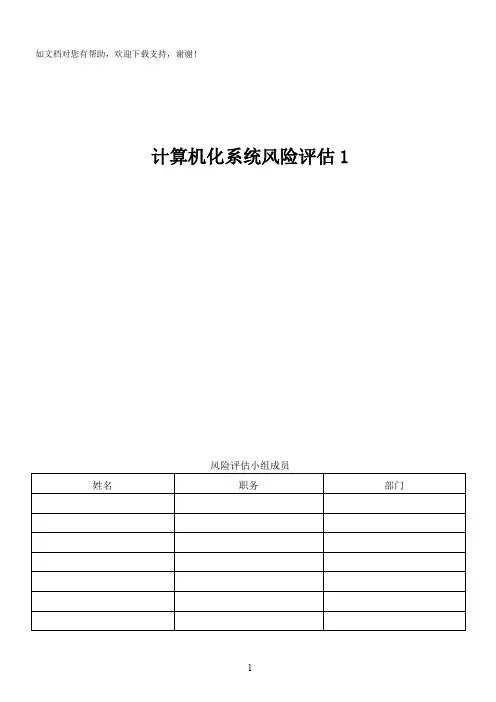 如文档对您有帮助，欢迎下载支持，谢谢！

计算机化系统风险评估 1

风险评估小组成员

| 姓名 | 职务 | 部门 |
|---|---|---|
| | | |
| | | |
| | | |
| | | |
| | | |
| | | |
| | | |

1